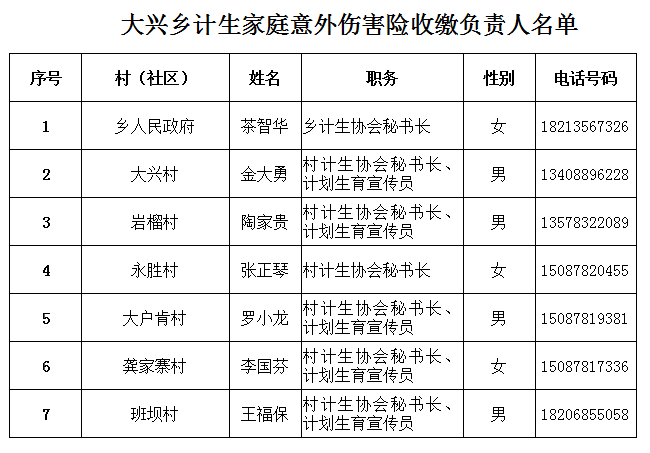 大兴乡计生家庭意外伤害险收缴负责人名单

| 序号 | 村（社区） | 姓名 | 职务 | 性别 | 电话号码 |
|---|---|---|---|---|---|
| 1 | 乡人民政府 | 茶智华 | 乡计生协会秘书长 | 女 | 18213567326 |
| 2 | 大兴村 | 金大勇 | 村计生协会秘书长、计划生育宣传员 | 男 | 13408896228 |
| 3 | 岩榴村 | 陶家贵 | 村计生协会秘书长、计划生育宣传员 | 男 | 13578322089 |
| 4 | 永胜村 | 张正琴 | 村计生协会秘书长 | 女 | 15087820455 |
| 5 | 大户肯村 | 罗小龙 | 村计生协会秘书长、计划生育宣传员 | 男 | 15087819381 |
| 6 | 龚家寨村 | 李国芬 | 村计生协会秘书长、计划生育宣传员 | 女 | 15087817336 |
| 7 | 班坝村 | 王福保 | 村计生协会秘书长、计划生育宣传员 | 男 | 18206855058 |